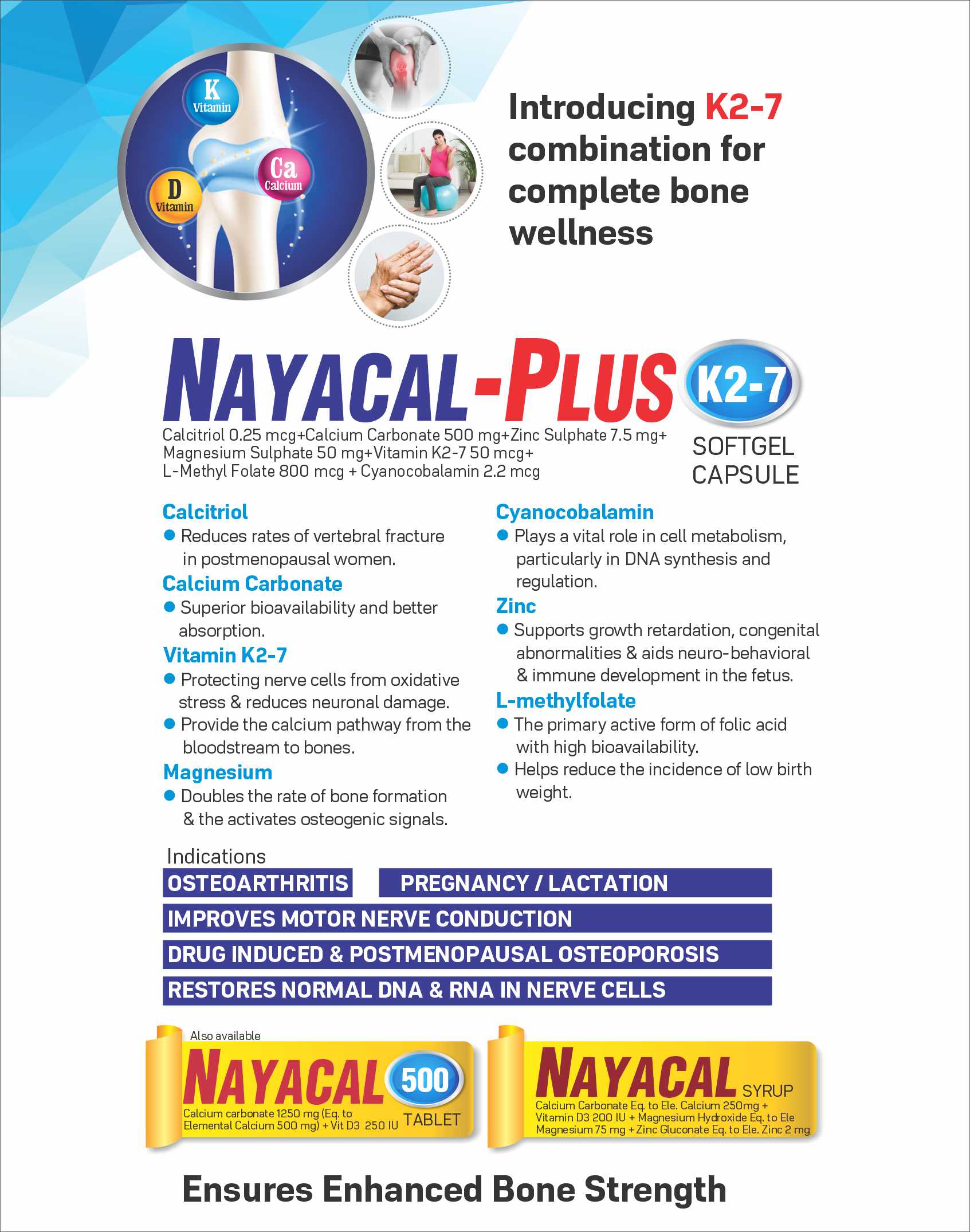 K Vitamin

Ca Calcium

D Vitamin

Introducing K2-7 combination for complete bone wellness

NAYACAL-PLUS K2-7

Calcitriol 0.25 mcg+Calcium Carbonate 500 mg+Zinc Sulphate 7.5 mg+ Magnesium Sulphate 50 mg+Vitamin K2-7 50 mcg+ L-Methyl Folate 800 mcg + Cyanocobalamin 2.2 mcg

SOFTGEL CAPSULE

Calcitriol
● Reduces rates of vertebral fracture in postmenopausal women.

Calcium Carbonate
● Superior bioavailability and better absorption.

Vitamin K2-7
● Protecting nerve cells from oxidative stress & reduces neuronal damage.
● Provide the calcium pathway from the bloodstream to bones.

Magnesium
● Doubles the rate of bone formation & the activates osteogenic signals.

Cyanocobalamin
● Plays a vital role in cell metabolism, particularly in DNA synthesis and regulation.

Zinc
● Supports growth retardation, congenital abnormalities & aids neuro-behavioral & immune development in the fetus.

L-methylfolate
● The primary active form of folic acid with high bioavailability.
● Helps reduce the incidence of low birth weight.

Indications

OSTEOARTHRITIS

PREGNANCY / LACTATION

IMPROVES MOTOR NERVE CONDUCTION

DRUG INDUCED & POSTMENOPAUSAL OSTEOPOROSIS

RESTORES NORMAL DNA & RNA IN NERVE CELLS

Also available

NAYACAL 500

Calcium carbonate 1250 mg (Eq. to Elemental Calcium 500 mg) + Vit D3 250 IU TABLET

NAYACAL SYRUP

Calcium Carbonate Eq. to Ele. Calcium 250mg + Vitamin D3 200 IU + Magnesium Hydroxide Eq. to Ele Magnesium 75 mg + Zinc Gluconate Eq. to Ele. Zinc 2 mg

Ensures Enhanced Bone Strength